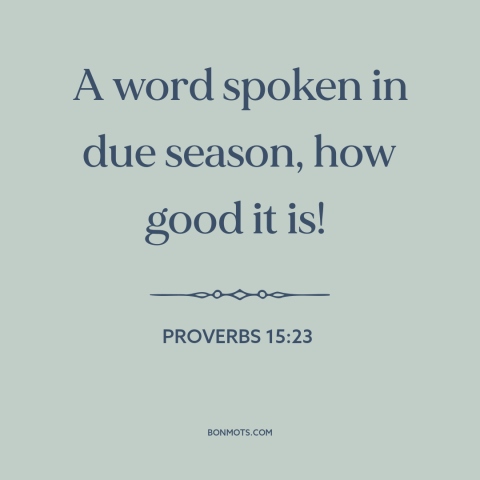 A word spoken in due season, how good it is!

PROVERBS 15:23

BONMOTS.COM